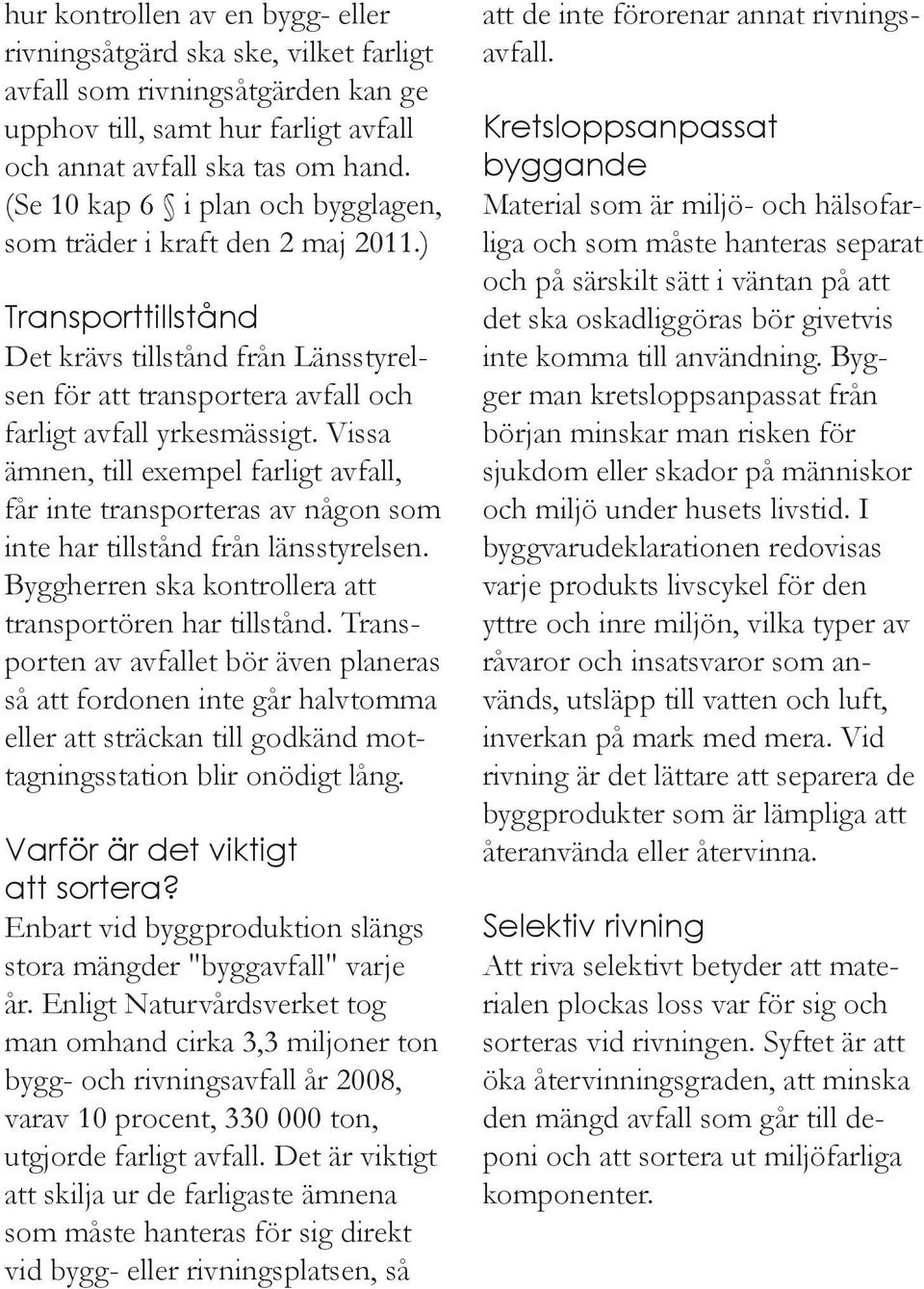 hur kontrollen av en bygg- eller rivningsåtgärd ska ske, vilket farligt avfall som rivningsåtgärden kan ge upphov till, samt hur farligt avfall och annat avfall ska tas om hand. (Se 10 kap 6 § i plan och bygglagen, som träder i kraft den 2 maj 2011.)

Transporttillstånd

Det krävs tillstånd från Länsstyrelsen för att transportera avfall och farligt avfall yrkesmässigt. Vissa ämnen, till exempel farligt avfall, får inte transporteras av någon som inte har tillstånd från länsstyrelsen. Byggherren ska kontrollera att transportören har tillstånd. Transporten av avfallet bör även planeras så att fordonen inte går halvtomma eller att sträckan till godkänd mottagningsstation blir onödigt lång.

Varför är det viktigt att sortera?

Enbart vid byggproduktion slängs stora mängder "byggavfall" varje år. Enligt Naturvårdsverket tog man omhand cirka 3,3 miljoner ton bygg- och rivningsavfall år 2008, varav 10 procent, 330 000 ton, utgjorde farligt avfall. Det är viktigt att skilja ur de farligaste ämnena som måste hanteras för sig direkt vid bygg- eller rivningsplatsen, så att de inte förorenar annat rivningsavfall.

Kretsloppsanpassat byggande

Material som är miljö- och hälsofarliga och som måste hanteras separat och på särskilt sätt i väntan på att det ska oskadliggöras bör givetvis inte komma till användning. Bygger man kretsloppsanpassat från början minskar man risken för sjukdom eller skador på människor och miljö under husets livstid. I byggvarudeklarationen redovisas varje produkts livscykel för den yttre och inre miljön, vilka typer av råvaror och insatsvaror som används, utsläpp till vatten och luft, inverkan på mark med mera. Vid rivning är det lättare att separera de byggprodukter som är lämpliga att återanvända eller återvinna.

Selektiv rivning

Att riva selektivt betyder att materialen plockas loss var för sig och sorteras vid rivningen. Syftet är att öka återvinningsgraden, att minska den mängd avfall som går till deponi och att sortera ut miljöfarliga komponenter.